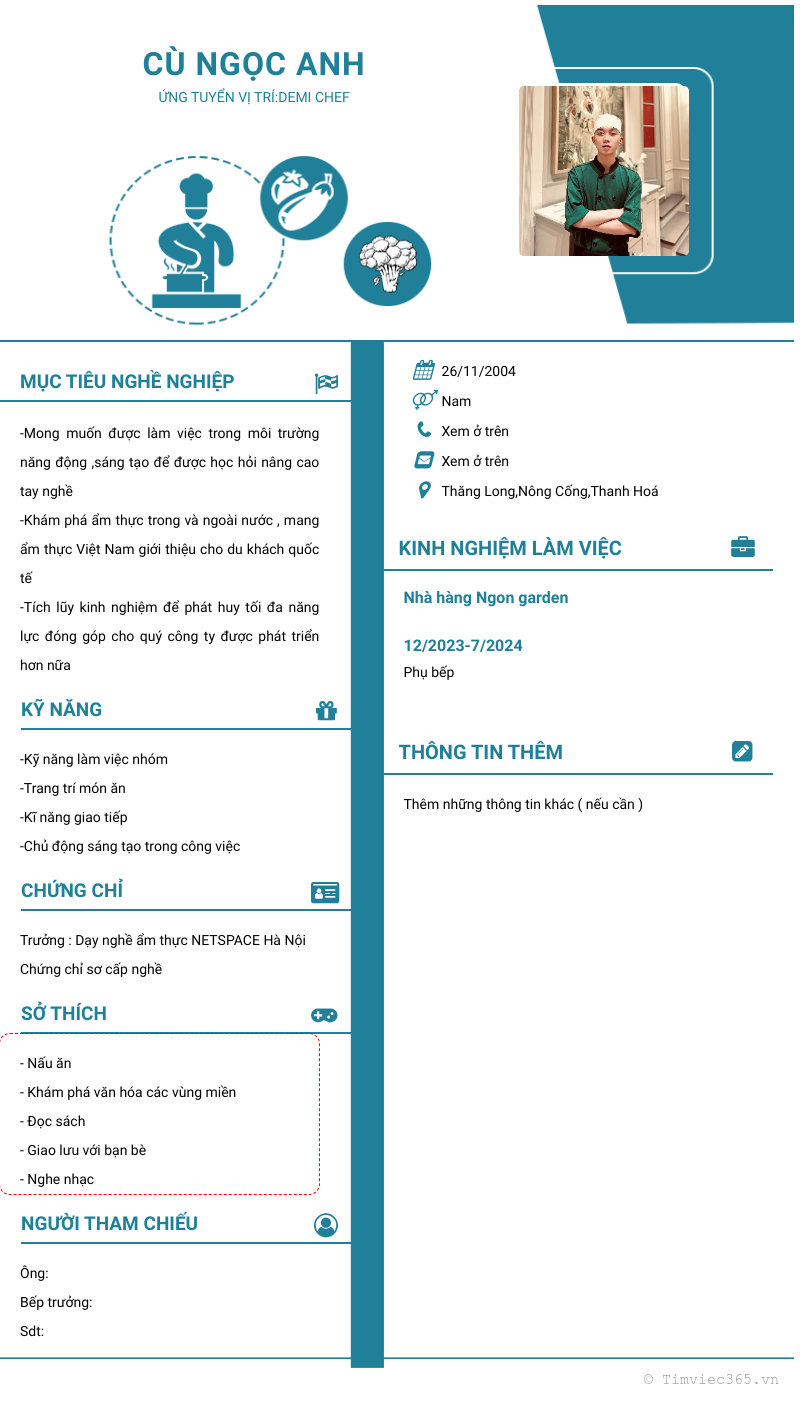 CÙ NGỌC ANH
ỨNG TUYỂN VỊ TRÍ:DEMI CHEF

MỤC TIÊU NGHỀ NGHIỆP

-Mong muốn được làm việc trong môi trường năng động ,sáng tạo để được học hỏi nâng cao tay nghề
-Khám phá ẩm thực trong và ngoài nước , mang ẩm thực Việt Nam giới thiệu cho du khách quốc tế
-Tích lũy kinh nghiệm để phát huy tối đa năng lực đóng góp cho quý công ty được phát triển hơn nữa

KỸ NĂNG

-Kỹ năng làm việc nhóm
-Trang trí món ăn
-Kĩ năng giao tiếp
-Chủ động sáng tạo trong công việc

CHỨNG CHỈ

Trưởng : Dạy nghề ẩm thực NETSPACE Hà Nội
Chứng chỉ sơ cấp nghề

SỞ THÍCH

- Nấu ăn
- Khám phá văn hóa các vùng miền
- Đọc sách
- Giao lưu với bạn bè
- Nghe nhạc

NGƯỜI THAM CHIẾU

Ông:
Bếp trưởng:
Sdt:

26/11/2004
Nam
Xem ở trên
Xem ở trên
Thăng Long,Nông Cống,Thanh Hoá

KINH NGHIỆM LÀM VIỆC

Nhà hàng Ngon garden

12/2023-7/2024
Phụ bếp

THÔNG TIN THÊM

Thêm những thông tin khác ( nếu cần )

© Timviec365.vn